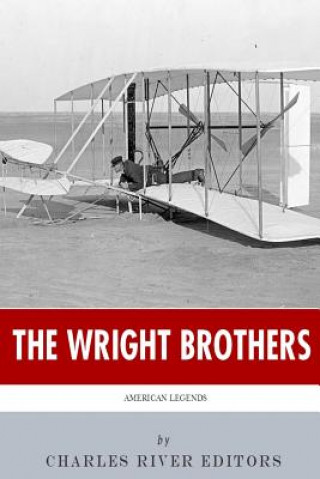 THE WRIGHT BROTHERS

AMERICAN LEGENDS

by

CHARLES RIVER EDITORS